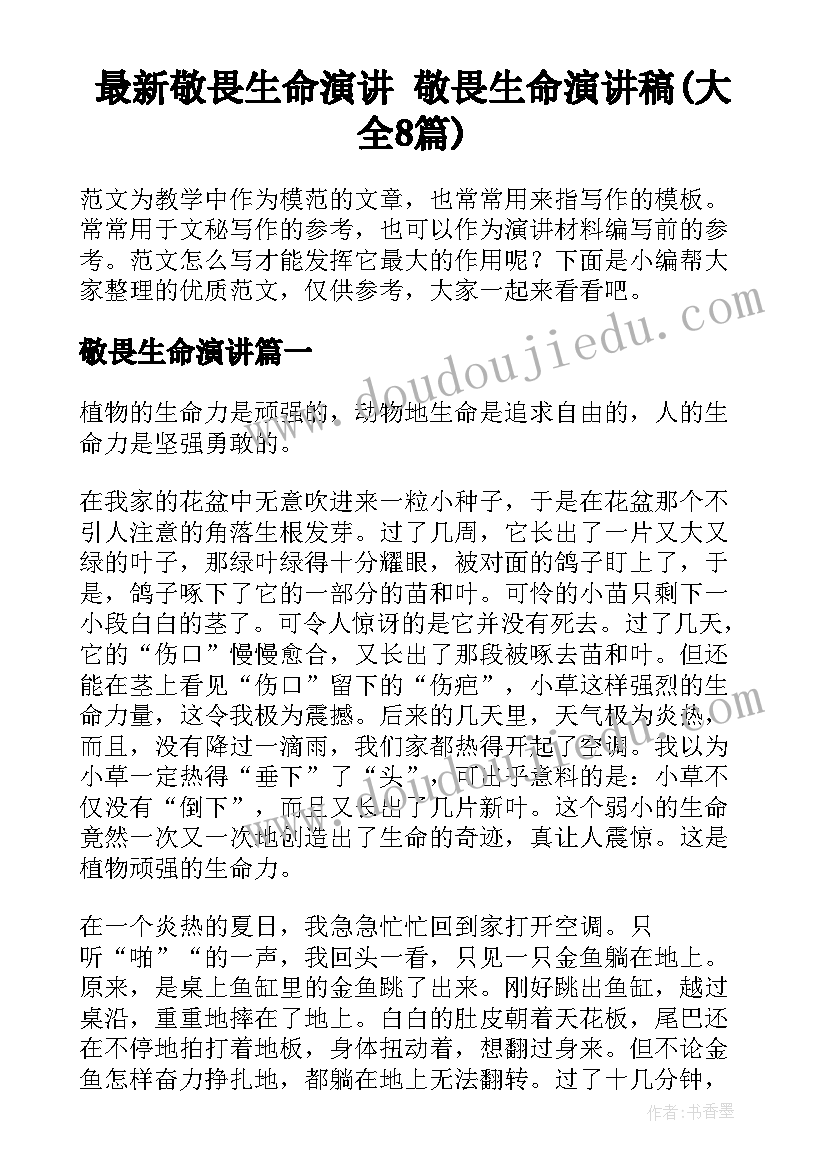 最新敬畏生命演讲 敬畏生命演讲稿(大全8篇)

范文为教学中作为模范的文章，也常常用来指写作的模板。常常用于文秘写作的参考，也可以作为演讲材料编写前的参考。范文怎么写才能发挥它最大的作用呢？下面是小编帮大家整理的优质范文，仅供参考，大家一起来看看吧。

敬畏生命演讲篇一

植物的生命力是顽强的，动物地生命是追求自由的，人的生命力是坚强勇敢的。

在我家的花盆中无意吹进来一粒小种子，于是在花盆那个不引人注意的角落生根发芽。过了几周，它长出了一片又大又绿的叶子，那绿叶绿得十分耀眼，被对面的鸽子盯上了，于是，鸽子啄下了它的一部分的苗和叶。可怜的小苗只剩下一小段白白的茎了。可令人惊讶的是它并没有死去。过了几天，它的“伤口”慢慢愈合，又长出了那段被啄去苗和叶。但还能在茎上看见“伤口”留下的“伤疤”，小草这样强烈的生命力量，这令我极为震撼。后来的几天里，天气极为炎热，而且，没有降过一滴雨，我们家都热得开起了空调。我以为小草一定热得“垂下”了“头”，可出乎意料的是：小草不仅没有“倒下”，而且又长出了几片新叶。这个弱小的生命竟然一次又一次地创造出了生命的奇迹，真让人震惊。这是植物顽强的生命力。

在一个炎热的夏日，我急急忙忙回到家打开空调。只听“啪”“的一声，我回头一看，只见一只金鱼躺在地上。原来，是桌上鱼缸里的金鱼跳了出来。刚好跳出鱼缸，越过桌沿，重重地摔在了地上。白白的肚皮朝着天花板，尾巴还在不停地拍打着地板，身体扭动着，想翻过身来。但不论金鱼怎样奋力挣扎地，都躺在地上无法翻转。过了十几分钟，

www.doudoujiedu.com

作者：书香墨